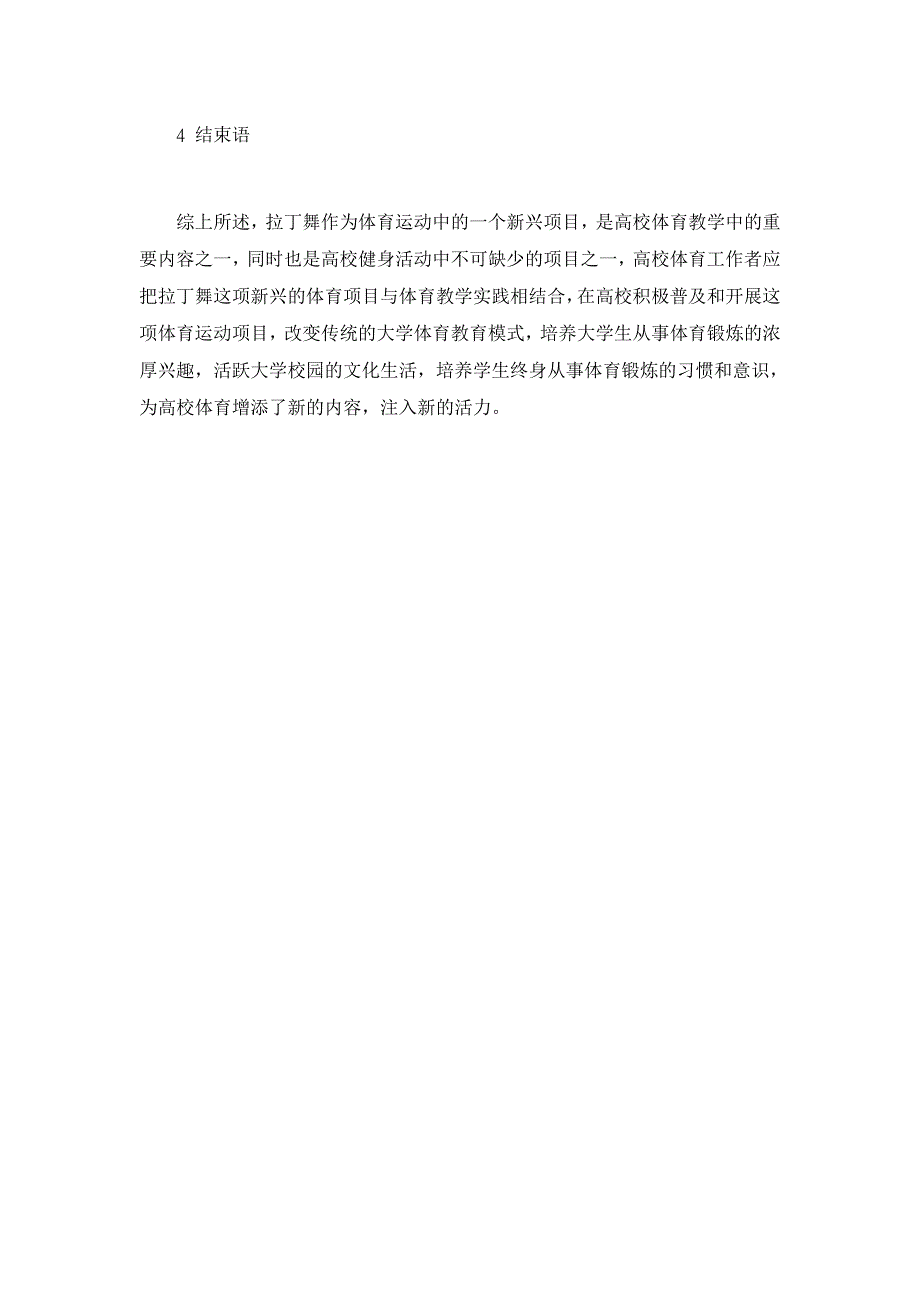 4 结束语

综上所述，拉丁舞作为体育运动中的一个新兴项目，是高校体育教学中的重要内容之一，同时也是高校健身活动中不可缺少的项目之一，高校体育工作者应把拉丁舞这项新兴的体育项目与体育教学实践相结合，在高校积极普及和开展这项体育运动项目，改变传统的大学体育教育模式，培养大学生从事体育锻炼的浓厚兴趣，活跃大学校园的文化生活，培养学生终身从事体育锻炼的习惯和意识，为高校体育增添了新的内容，注入新的活力。